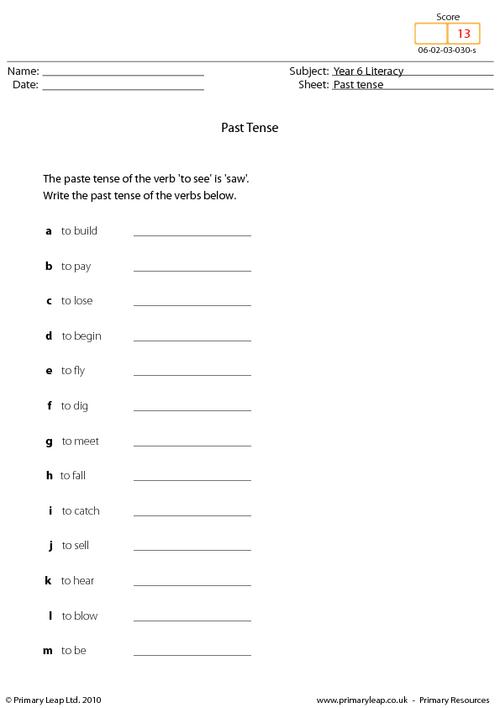 Score
13
06-02-03-030-s

Name: ____
Date: ____

Subject: Year 6 Literacy
Sheet: Past tense

Past Tense

The paste tense of the verb 'to see' is 'saw'.
Write the past tense of the verbs below.

a to build ____

b to pay ____

c to lose ____

d to begin ____

e to fly ____

f to dig ____

g to meet ____

h to fall ____

i to catch ____

j to sell ____

k to hear ____

l to blow ____

m to be ____

© Primary Leap Ltd. 2010

www.primaryleap.co.uk - Primary Resources